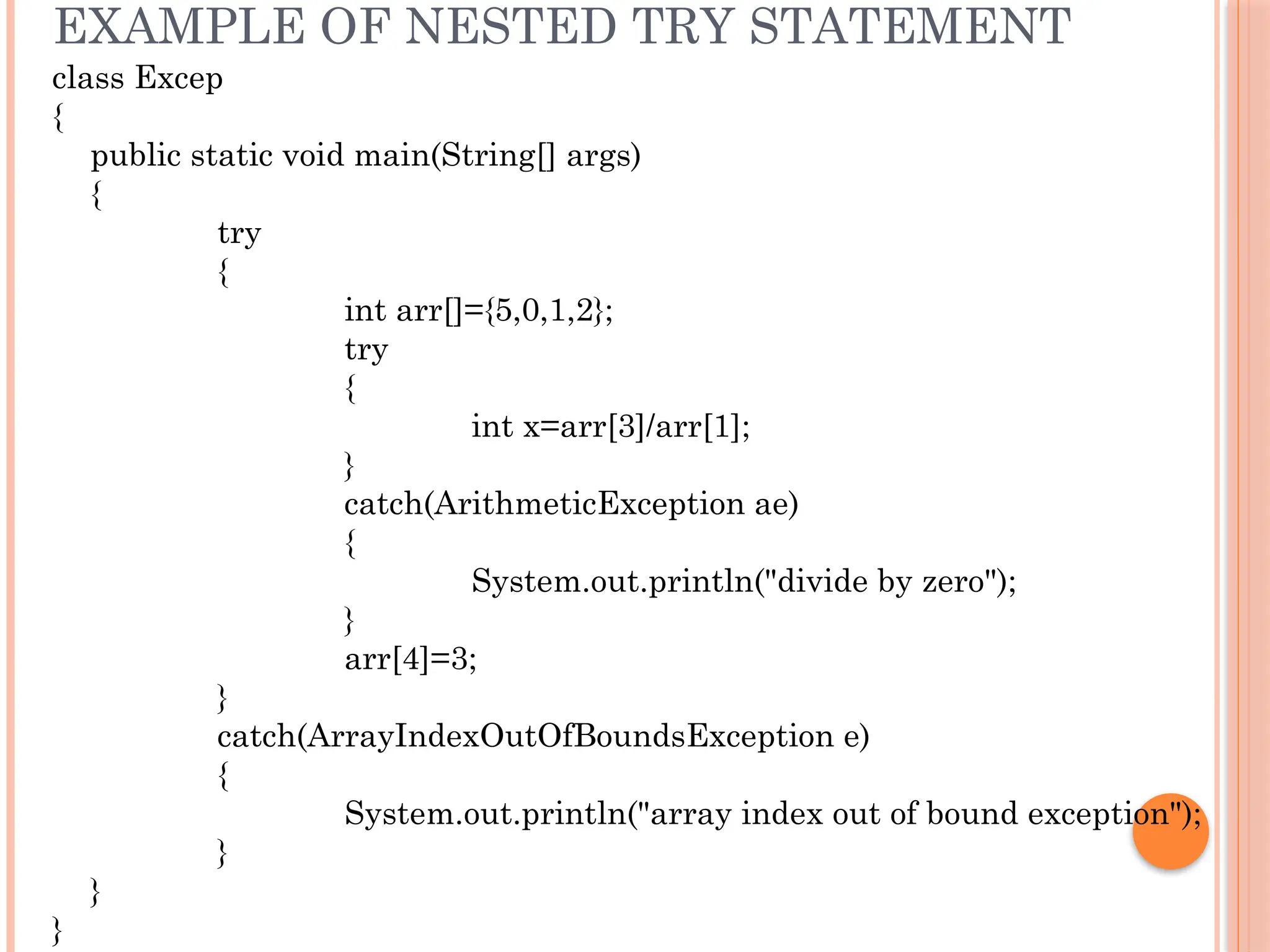 EXAMPLE OF NESTED TRY STATEMENT

class Excep
{
public static void main(String[] args)
{
try
{
int arr[]={5,0,1,2};
try
{
int x=arr[3]/arr[1];
}
catch(ArithmeticException ae)
{
System.out.println("divide by zero");
}
arr[4]=3;
}
catch(ArrayIndexOutOfBoundsException e)
{
System.out.println("array index out of bound exception");
}
}
}